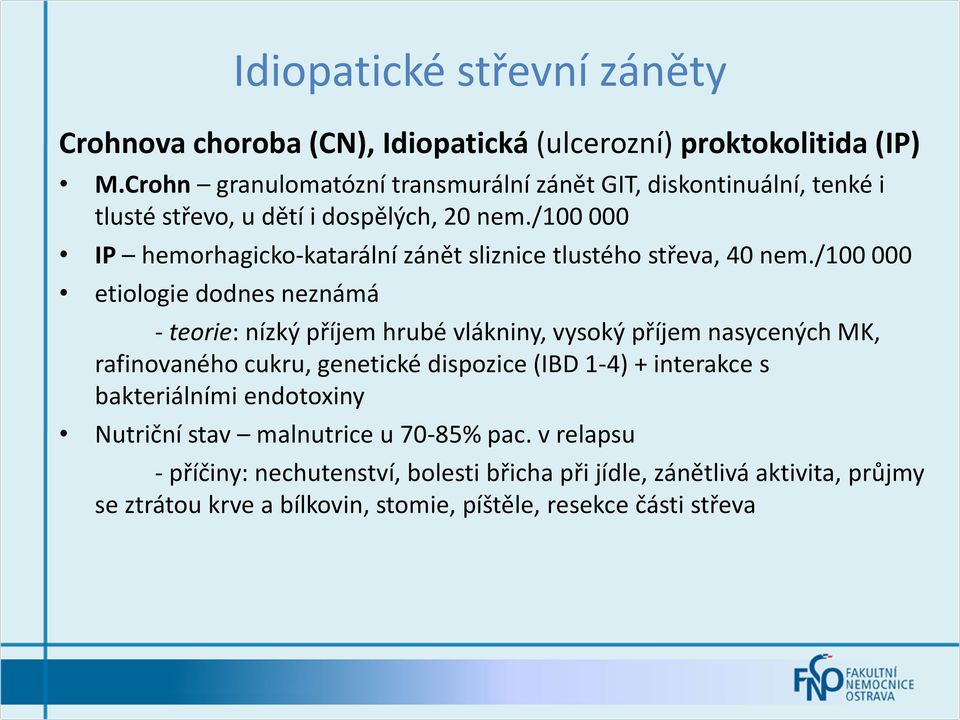 Idiopatické střevní záněty

Crohnova choroba (CN), Idiopatická (ulcerozní) proktokolitida (IP)

• M.Crohn – granulomatózní transmurální zánět GIT, diskontinuální, tenké i tlusté střevo, u dětí i dospělých, 20 nem./100 000
• IP – hemorhagicko-katarální zánět sliznice tlustého střeva, 40 nem./100 000
• etiologie dodnes neznámá
- teorie: nízký příjem hrubé vlákniny, vysoký příjem nasycených MK, rafinovaného cukru, genetické dispozice (IBD 1-4) + interakce s bakteriálními endotoxiny
• Nutriční stav – malnutrice u 70-85% pac. v relapsu
- příčiny: nechutenství, bolesti břicha při jídle, zánětlivá aktivita, průjmy se ztrátou krve a bílkovin, stomie, píštěle, resekce části střeva

FNO FAKULTNÍ NEMOCNICE OSTRAVA